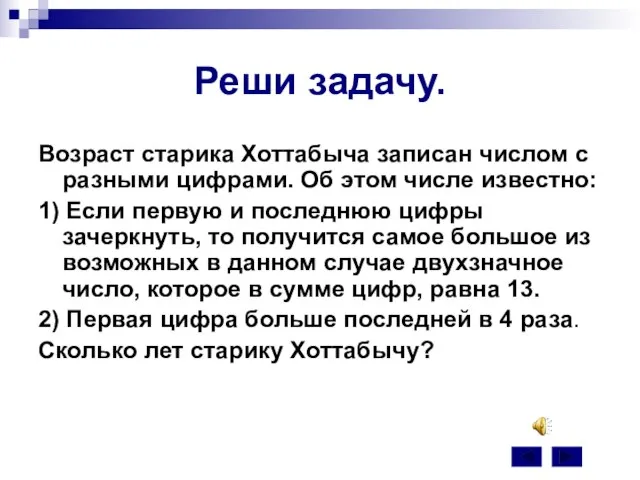 Реши задачу.

Возраст старика Хоттабыча записан числом с разными цифрами. Об этом числе известно:

1) Если первую и последнюю цифры зачеркнуть, то получится самое большое из возможных в данном случае двухзначное число, которое в сумме цифр, равна 13.

2) Первая цифра больше последней в 4 раза.

Сколько лет старику Хоттабычу?